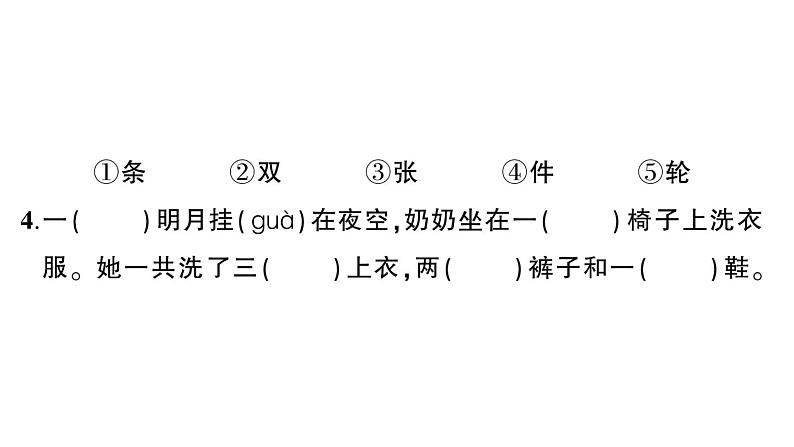 ①条　②双　③张　④件　⑤轮

4.一(　　)明月挂(guà)在夜空,奶奶坐在一(　　)椅子上洗衣服。她一共洗了三(　　)上衣,两(　　)裤子和一(　　)鞋。